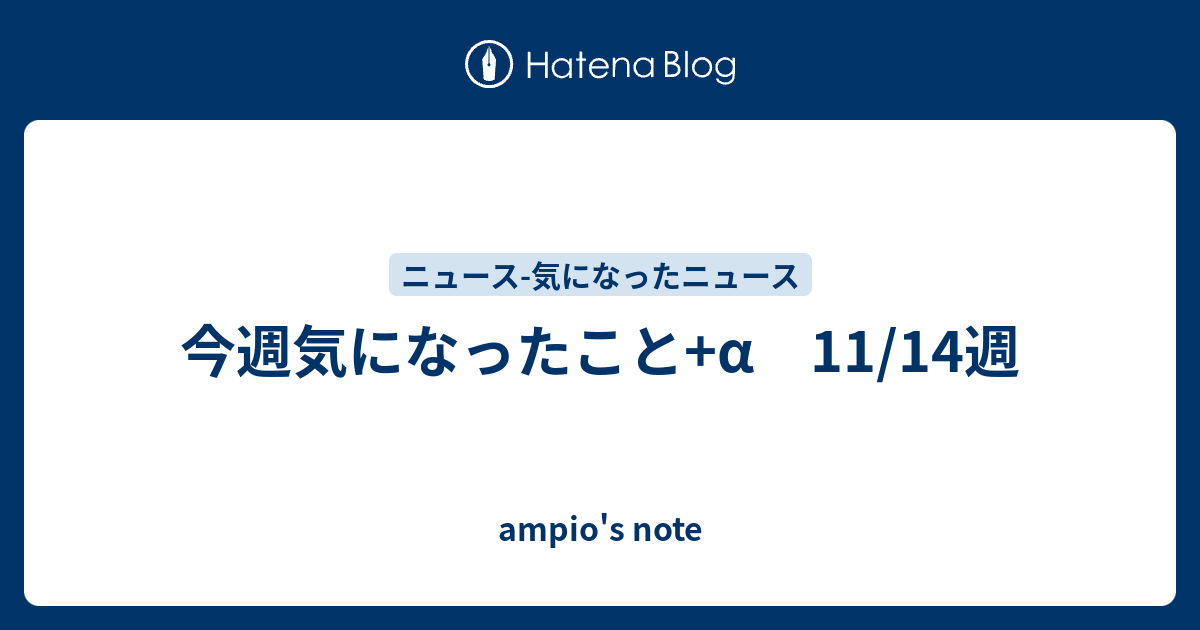 Hatena Blog

ニュース-気になったニュース

今週気になったこと+α　11/14週

ampio's note